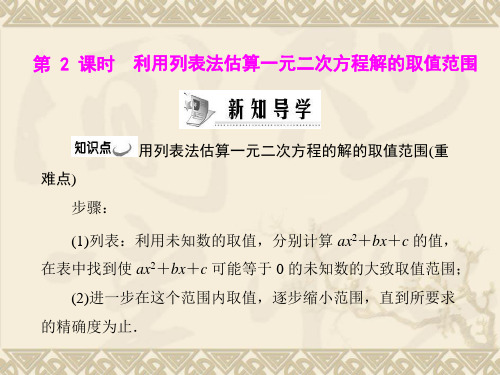 第 2 课时　利用列表法估算一元二次方程解的取值范围

新知导学

知识点　用列表法估算一元二次方程的解的取值范围(重难点)

步骤：

(1)列表：利用未知数的取值，分别计算 $ax^2+bx+c$ 的值，在表中找到使 $ax^2+bx+c$ 可能等于 0 的未知数的大致取值范围；

(2)进一步在这个范围内取值，逐步缩小范围，直到所要求的精确度为止．